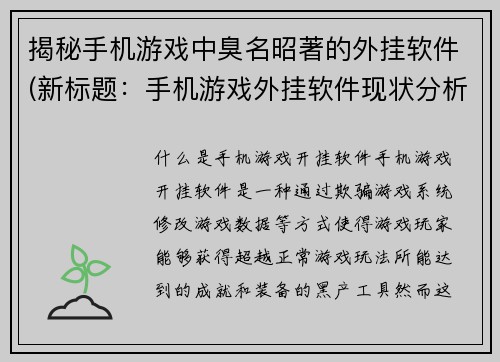 揭秘手机游戏中臭名昭著的外挂软件(新标题：手机游戏外挂软件现状分析

什么是手机游戏开挂软件手机游戏开挂软件是一种通过欺骗游戏系统修改游戏数据等方式使得游戏玩家能够获得超越正常游戏玩法所能达到的成就和装备的黑产工具然而这